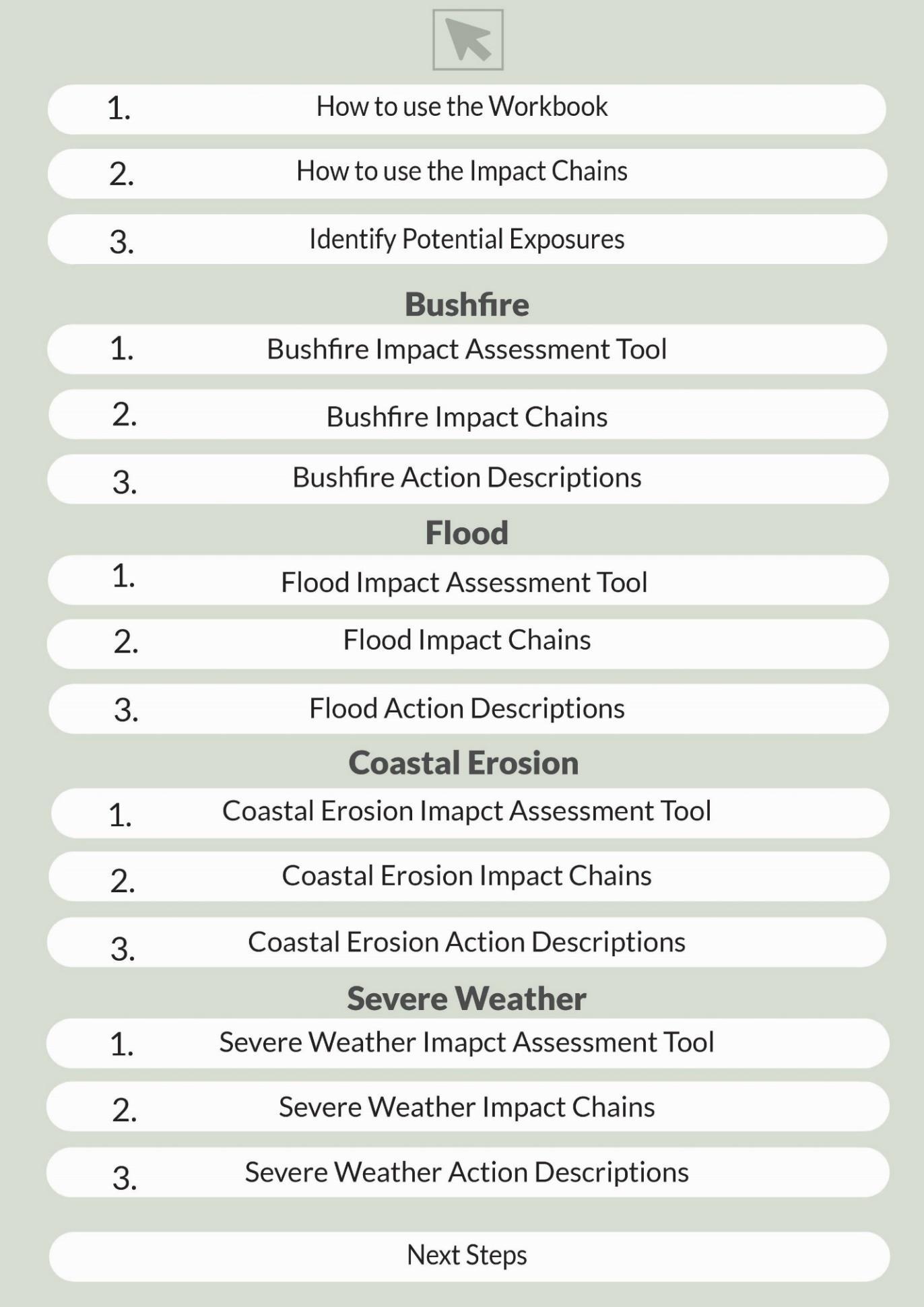 1. How to use the Workbook

2. How to use the Impact Chains

3. Identify Potential Exposures

Bushfire

1. Bushfire Impact Assessment Tool

2. Bushfire Impact Chains

3. Bushfire Action Descriptions

Flood

1. Flood Impact Assessment Tool

2. Flood Impact Chains

3. Flood Action Descriptions

Coastal Erosion

1. Coastal Erosion Imapct Assessment Tool

2. Coastal Erosion Impact Chains

3. Coastal Erosion Action Descriptions

Severe Weather

1. Severe Weather Imapct Assessment Tool

2. Severe Weather Impact Chains

3. Severe Weather Action Descriptions

Next Steps